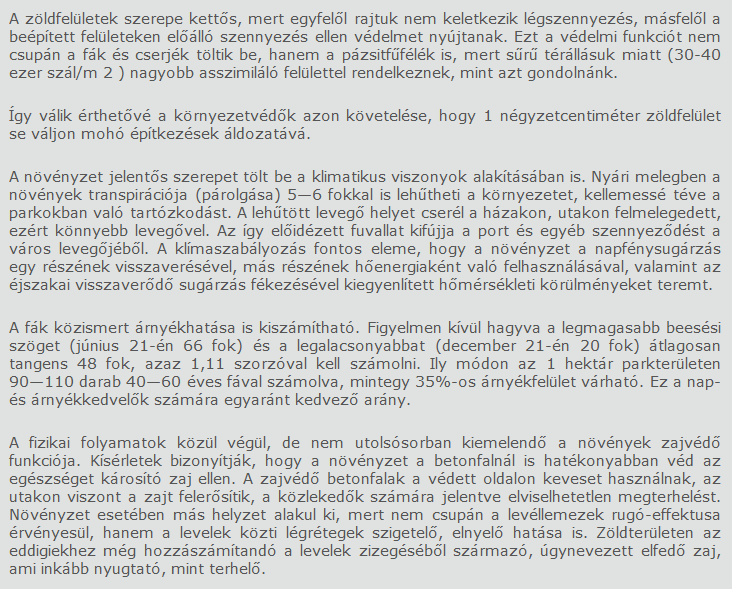 A zöldfelületek szerepe kettős, mert egyfelől rajtuk nem keletkezik légszennyezés, másfelől a beépített felületeken előálló szennyezés ellen védelmet nyújtanak. Ezt a védelmi funkciót nem csupán a fák és cserjék töltik be, hanem a pázsitfűfélék is, mert sűrű térállásuk miatt (30-40 ezer szál/m 2 ) nagyobb asszimiláló felülettel rendelkeznek, mint azt gondolnánk.

Így válik érthetővé a környezetvédők azon követelése, hogy 1 négyzetcentiméter zöldfelület se váljon mohó építkezések áldozatává.

A növényzet jelentős szerepet tölt be a klimatikus viszonyok alakításában is. Nyári melegben a növények transpirációja (párolgása) 5—6 fokkal is lehűtheti a környezetet, kellemessé téve a parkokban való tartózkodást. A lehűtött levegő helyet cserél a házakon, utakon felmelegedett, ezért könnyebb levegővel. Az így előidézett fuvallat kifújja a port és egyéb szennyeződést a város levegőjéből. A klímaszabályozás fontos eleme, hogy a növényzet a napfénysugárzás egy részének visszaverésével, más részének hőenergiaként való felhasználásával, valamint az éjszakai visszaverődő sugárzás fékezésével kiegyenlített hőmérsékleti körülményeket teremt.

A fák közismert árnyékhatása is kiszámítható. Figyelmen kívül hagyva a legmagasabb beesési szöget (június 21-én 66 fok) és a legalacsonyabbat (december 21-én 20 fok) átlagosan tangens 48 fok, azaz 1,11 szorzóval kell számolni. Ily módon az 1 hektár parkterületen 90—110 darab 40—60 éves fával számolva, mintegy 35%-os árnyékfelület várható. Ez a nap- és árnyékkedvelők számára egyaránt kedvező arány.

A fizikai folyamatok közül végül, de nem utolsósorban kiemelendő a növények zajvédő funkciója. Kísérletek bizonyítják, hogy a növényzet a betonfalnál is hatékonyabban véd az egészséget károsító zaj ellen. A zajvédő betonfalak a védett oldalon keveset használnak, az utakon viszont a zajt felerősítik, a közlekedők számára jelentve elviselhetetlen megterhelést. Növényzet esetében más helyzet alakul ki, mert nem csupán a levéllemezek rugó-effektusa érvényesül, hanem a levelek közti légrétegek szigetelő, elnyelő hatása is. Zöldterületen az eddigiekhez még hozzászámítandó a levelek zizegéséből származó, úgynevezett elfedő zaj, ami inkább nyugtató, mint terhelő.